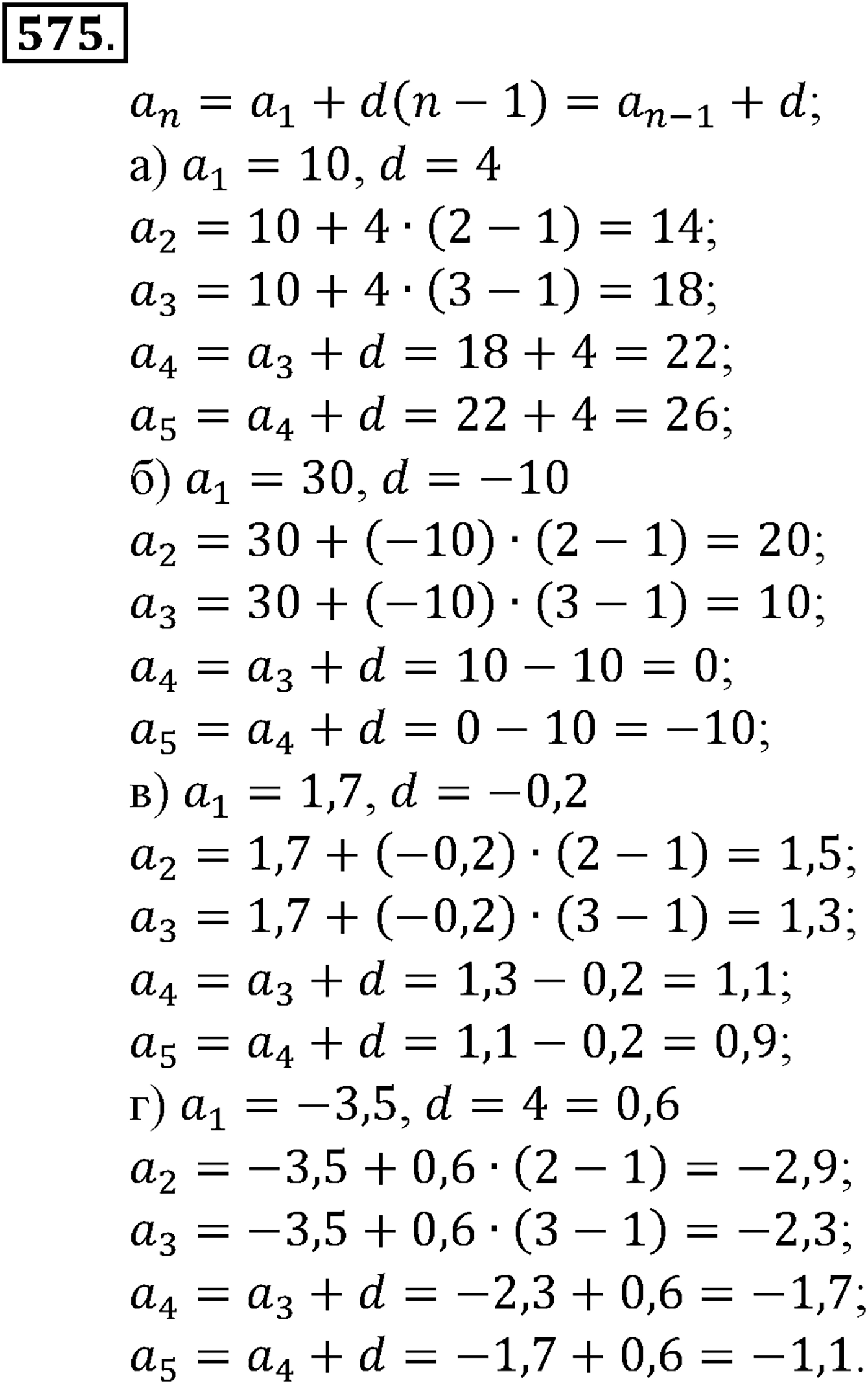 575.

$a_n = a_1 + d(n-1) = a_{n-1} + d;$

а) $a_1 = 10, d = 4$

$a_2 = 10 + 4 \cdot (2-1) = 14;$

$a_3 = 10 + 4 \cdot (3-1) = 18;$

$a_4 = a_3 + d = 18 + 4 = 22;$

$a_5 = a_4 + d = 22 + 4 = 26;$

б) $a_1 = 30, d = -10$

$a_2 = 30 + (-10) \cdot (2-1) = 20;$

$a_3 = 30 + (-10) \cdot (3-1) = 10;$

$a_4 = a_3 + d = 10 - 10 = 0;$

$a_5 = a_4 + d = 0 - 10 = -10;$

в) $a_1 = 1,7, d = -0,2$

$a_2 = 1,7 + (-0,2) \cdot (2-1) = 1,5;$

$a_3 = 1,7 + (-0,2) \cdot (3-1) = 1,3;$

$a_4 = a_3 + d = 1,3 - 0,2 = 1,1;$

$a_5 = a_4 + d = 1,1 - 0,2 = 0,9;$

г) $a_1 = -3,5, d = 4 = 0,6$

$a_2 = -3,5 + 0,6 \cdot (2-1) = -2,9;$

$a_3 = -3,5 + 0,6 \cdot (3-1) = -2,3;$

$a_4 = a_3 + d = -2,3 + 0,6 = -1,7;$

$a_5 = a_4 + d = -1,7 + 0,6 = -1,1.$